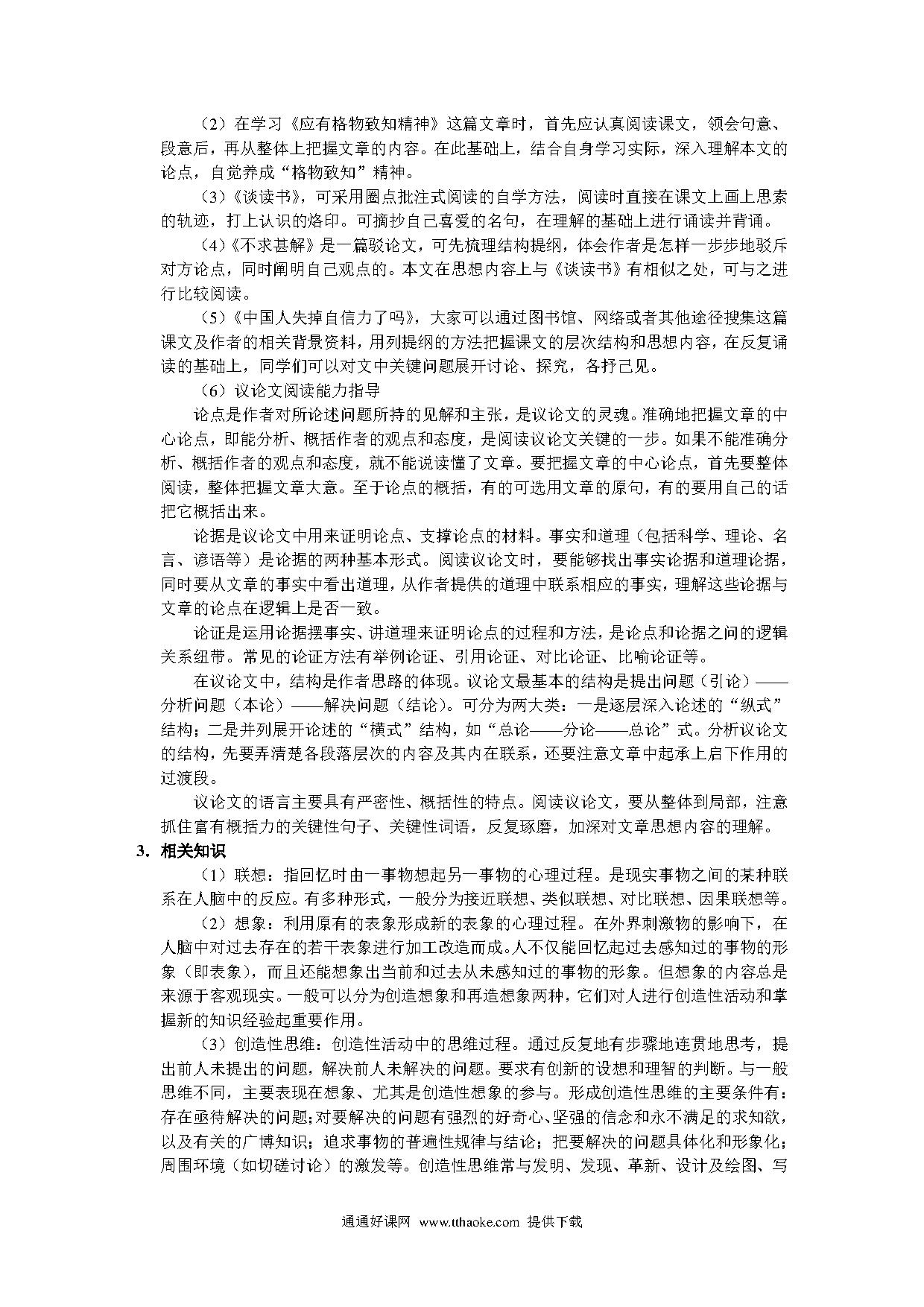 （2）在学习《应有格物致知精神》这篇文章时，首先应认真阅读课文，领会句意、段意后，再从整体上把握文章的内容。在此基础上，结合自身学习实际，深入理解本文的论点，自觉养成“格物致知”精神。

（3）《谈读书》，可采用圈点批注式阅读的自学方法，阅读时直接在课文上画上思索的轨迹，打上认识的烙印。可摘抄自己喜爱的名句，在理解的基础上进行诵读并背诵。

（4）《不求甚解》是一篇驳论文，可先梳理结构提纲，体会作者是怎样一步步地驳斥对方论点，同时阐明自己观点的。本文在思想内容上与《谈读书》有相似之处，可与之进行比较阅读。

（5）《中国人失掉自信力了吗》，大家可以通过图书馆、网络或者其他途径搜集这篇课文及作者的相关背景资料，用列提纲的方法把握课文的层次结构和思想内容，在反复诵读的基础上，同学们可以对文中关键问题展开讨论、探究，各抒己见。

（6）议论文阅读能力指导

论点是作者对所论述问题所持的见解和主张，是议论文的灵魂。准确地把握文章的中心论点，即能分析、概括作者的观点和态度，是阅读议论文关键的一步。如果不能准确分析、概括作者的观点和态度，就不能说读懂了文章。要把握文章的中心论点，首先要整体阅读，整体把握文章大意。至于论点的概括，有的可选用文章的原句，有的要用自己的话把它概括出来。

论据是议论文中用来证明论点、支撑论点的材料。事实和道理（包括科学、理论、名言、谚语等）是论据的两种基本形式。阅读议论文时，要能够找出事实论据和道理论据，同时要从文章的事实中看出道理，从作者提供的道理中联系相应的事实，理解这些论据与文章的论点在逻辑上是否一致。

论证是运用论据摆事实、讲道理来证明论点的过程和方法，是论点和论据之间的逻辑关系纽带。常见的论证方法有举例论证、引用论证、对比论证、比喻论证等。

在议论文中，结构是作者思路的体现。议论文最基本的结构是提出问题（引论）——分析问题（本论）——解决问题（结论）。可分为两大类：一是逐层深入论述的“纵式”结构；二是并列展开论述的“横式”结构，如“总论——分论——总论”式。分析议论文的结构，先要弄清楚各段落层次的内容及其内在联系，还要注意文章中起承上启下作用的过渡段。

议论文的语言主要具有严密性、概括性的特点。阅读议论文，要从整体到局部，注意抓住富有概括力的关键性句子、关键性词语，反复琢磨，加深对文章思想内容的理解。

3. 相关知识

（1）联想：指回忆时由一事物想起另一事物的心理过程。是现实事物之间的某种联系在人脑中的反应。有多种形式，一般分为接近联想、类似联想、对比联想、因果联想等。

（2）想象：利用原有的表象形成新的表象的心理过程。在外界刺激物的影响下，在人脑中对过去存在的若干表象进行加工改造而成。人不仅能回忆起过去感知过的事物的形象（即表象），而且还能想象出当前和过去从未感知过的事物的形象。但想象的内容总是来源于客观现实。一般可以分为创造想象和再造想象两种，它们对人进行创造性活动和掌握新的知识经验起重要作用。

（3）创造性思维：创造性活动中的思维过程。通过反复地有步骤地连贯地思考，提出前人未提出的问题，解决前人未解决的问题。要求有创新的设想和理智的判断。与一般思维不同，主要表现在想象、尤其是创造性想象的参与。形成创造性思维的主要条件有：存在亟待解决的问题；对要解决的问题有强烈的好奇心、坚强的信念和永不满足的求知欲，以及有关的广博知识；追求事物的普遍性规律与结论；把要解决的问题具体化和形象化；周围环境（如切磋讨论）的激发等。创造性思维常与发明、发现、革新、设计及绘图、写

通通好课网 www.tthaoke.com 提供下载